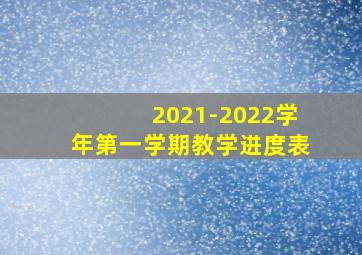 2021-2022学年第一学期教学进度表